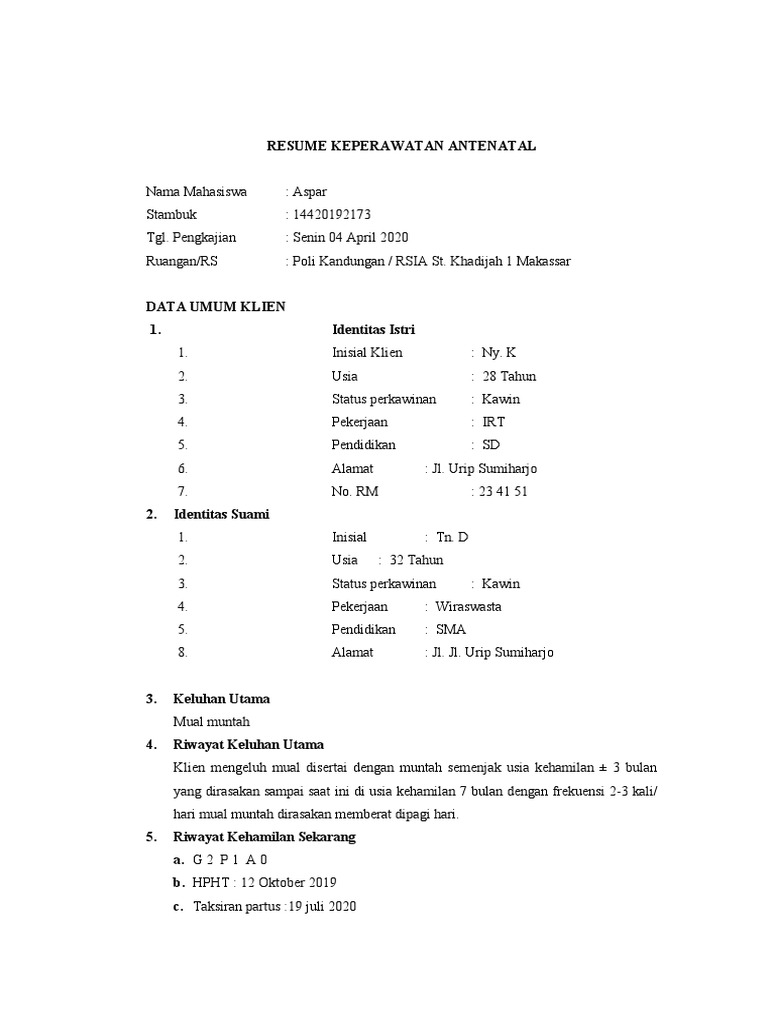 RESUME KEPERAWATAN ANTENATAL

Nama Mahasiswa : Aspar
Stambuk : 14420192173
Tgl. Pengkajian : Senin 04 April 2020
Ruangan/RS : Poli Kandungan / RSIA St. Khadijah 1 Makassar

DATA UMUM KLIEN

1. Identitas Istri
1. Inisial Klien : Ny. K
2. Usia : 28 Tahun
3. Status perkawinan : Kawin
4. Pekerjaan : IRT
5. Pendidikan : SD
6. Alamat : Jl. Urip Sumiharjo
7. No. RM : 23 41 51

2. Identitas Suami
1. Inisial : Tn. D
2. Usia : 32 Tahun
3. Status perkawinan : Kawin
4. Pekerjaan : Wiraswasta
5. Pendidikan : SMA
8. Alamat : Jl. Jl. Urip Sumiharjo

3. Keluhan Utama
Mual muntah

4. Riwayat Keluhan Utama
Klien mengeluh mual disertai dengan muntah semenjak usia kehamilan ± 3 bulan yang dirasakan sampai saat ini di usia kehamilan 7 bulan dengan frekuensi 2-3 kali/ hari mual muntah dirasakan memberat dipagi hari.

5. Riwayat Kehamilan Sekarang
a. G 2 P 1 A 0
b. HPHT : 12 Oktober 2019
c. Taksiran partus :19 juli 2020